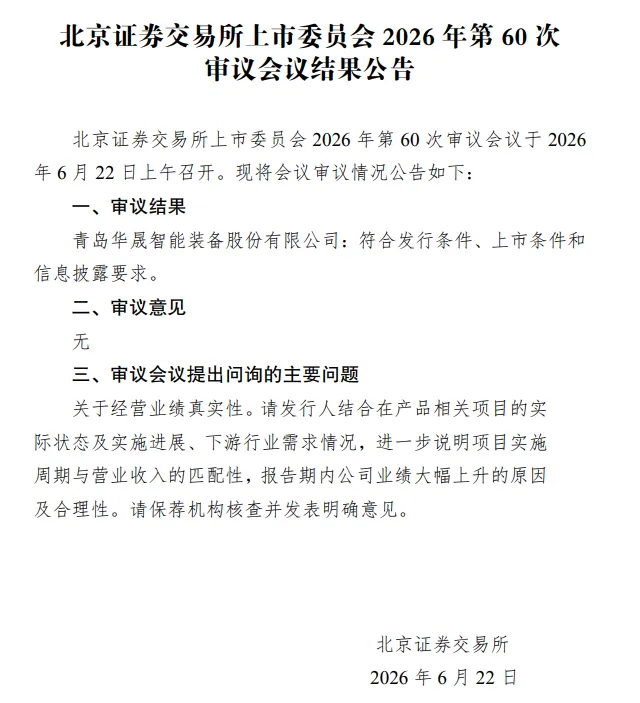 北京证券交易所上市委员会 2026 年第 60 次审议会议结果公告

北京证券交易所上市委员会 2026 年第 60 次审议会议于 2026 年 6 月 22 日上午召开。现将会议审议情况公告如下：

一、审议结果

青岛华晟智能装备股份有限公司：符合发行条件、上市条件和信息披露要求。

二、审议意见

无

三、审议会议提出问询的主要问题

关于经营业绩真实性。请发行人结合在产品相关项目的实际状态及实施进展、下游行业需求情况，进一步说明项目实施周期与营业收入的匹配性，报告期内公司业绩大幅上升的原因及合理性。请保荐机构核查并发表明确意见。

北京证券交易所

2026 年 6 月 22 日